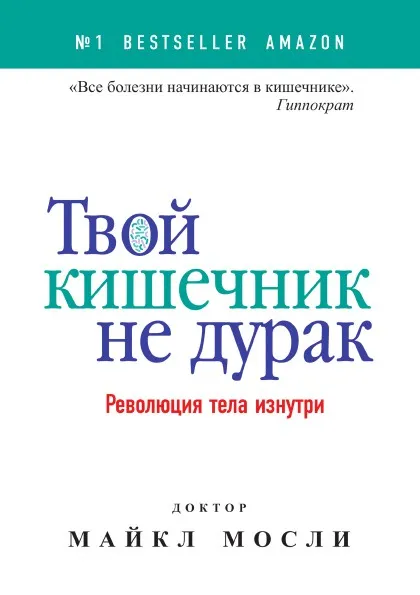 №1 BESTSELLER AMAZON

«Все болезни начинаются в кишечнике».
Гиппократ

Твой кишечник не дурак

Революция тела изнутри

ДОКТОР
МАЙКЛ МОСЛИ